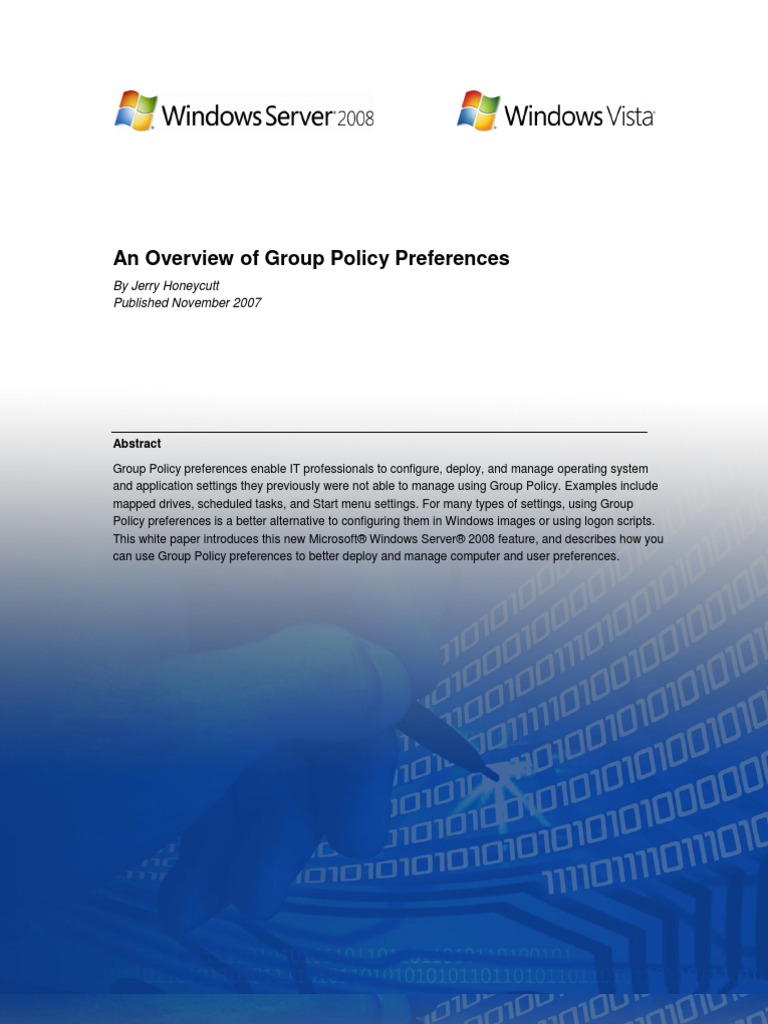 Windows Server 2008

Windows Vista

An Overview of Group Policy Preferences

By Jerry Honeycutt
Published November 2007

Abstract

Group Policy preferences enable IT professionals to configure, deploy, and manage operating system and application settings they previously were not able to manage using Group Policy. Examples include mapped drives, scheduled tasks, and Start menu settings. For many types of settings, using Group Policy preferences is a better alternative to configuring them in Windows images or using logon scripts. This white paper introduces this new Microsoft® Windows Server® 2008 feature, and describes how you can use Group Policy preferences to better deploy and manage computer and user preferences.